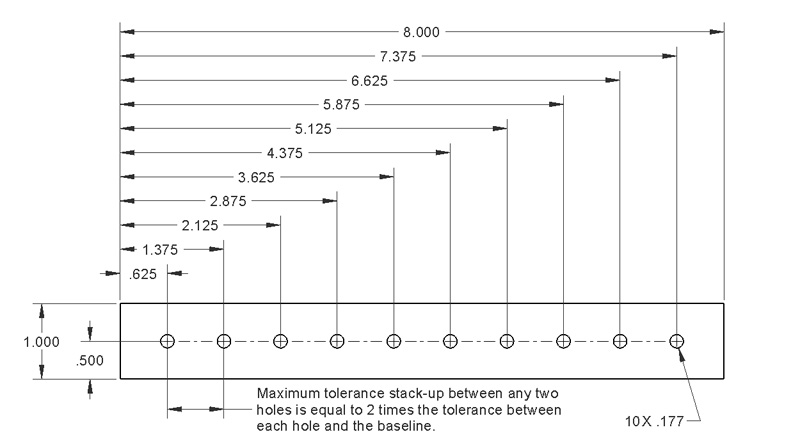 8.000
7.375
6.625
5.875
5.125
4.375
3.625
2.875
2.125
1.375
.625
1.000
.500
Maximum tolerance stack-up between any two holes is equal to 2 times the tolerance between each hole and the baseline.
10X .177